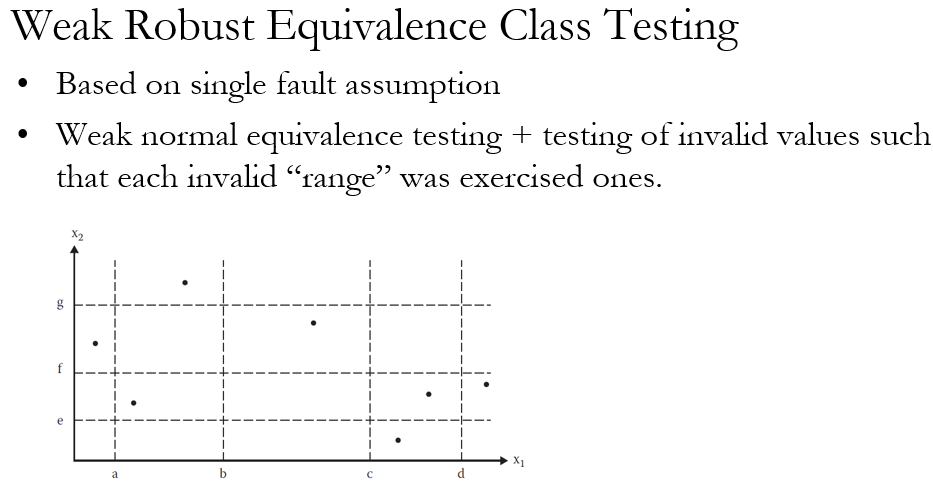 Weak Robust Equivalence Class Testing

• Based on single fault assumption
• Weak normal equivalence testing + testing of invalid values such that each invalid "range" was exercised ones.

$x_2$
g
f
e
a
b
c
d
$x_1$